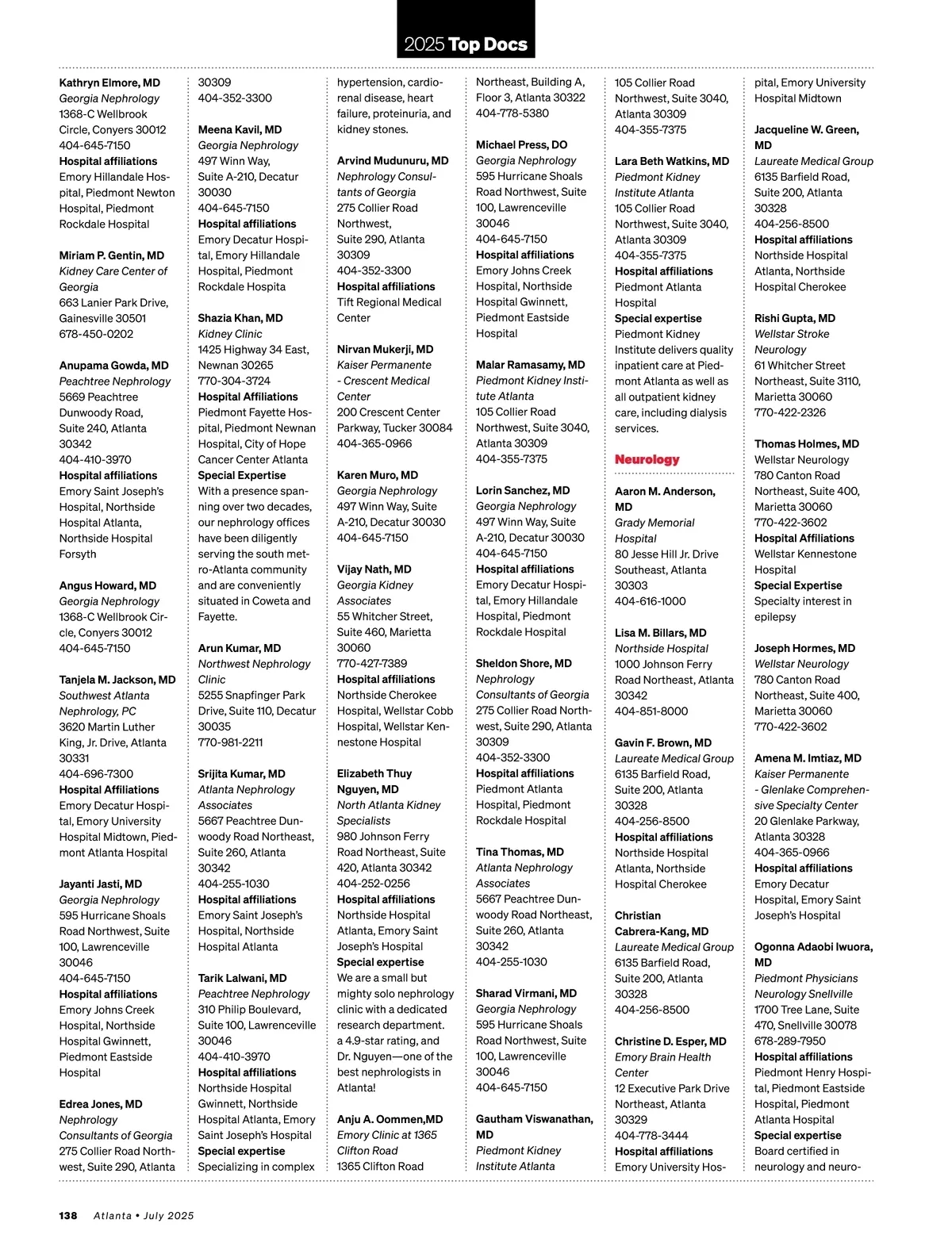 2025 Top Docs

Kathryn Elmore, MD
Georgia Nephrology
1368-C Wellbrook Circle, Conyers 30012
404-645-7150
Hospital affiliations
Emory Hillandale Hospital, Piedmont Newton Hospital, Piedmont Rockdale Hospital

Miriam P. Gentin, MD
Kidney Care Center of Georgia
663 Lanier Park Drive, Gainesville 30501
678-450-0202

Anupama Gowda, MD
Peachtree Nephrology
5669 Peachtree Dunwoody Road, Suite 240, Atlanta 30342
404-410-3970
Hospital affiliations
Emory Saint Joseph's Hospital, Northside Hospital Atlanta, Northside Hospital Forsyth

Angus Howard, MD
Georgia Nephrology
1368-C Wellbrook Circle, Conyers 30012
404-645-7150

Tanjela M. Jackson, MD
Southwest Atlanta Nephrology, PC
3620 Martin Luther King, Jr. Drive, Atlanta 30331
404-696-7300
Hospital Affiliations
Emory Decatur Hospital, Emory University Hospital Midtown, Piedmont Atlanta Hospital

Jayanti Jasti, MD
Georgia Nephrology
595 Hurricane Shoals Road Northwest, Suite 100, Lawrenceville 30046
404-645-7150
Hospital affiliations
Emory Johns Creek Hospital, Northside Hospital Gwinnett, Piedmont Eastside Hospital

Edrea Jones, MD
Nephrology Consultants of Georgia
275 Collier Road Northwest, Suite 290, Atlanta 30309
404-352-3300

Meena Kavil, MD
Georgia Nephrology
497 Winn Way, Suite A-210, Decatur 30030
404-645-7150
Hospital affiliations
Emory Decatur Hospital, Emory Hillandale Hospital, Piedmont Rockdale Hospita

Shazia Khan, MD
Kidney Clinic
1425 Highway 34 East, Newnan 30265
770-304-3724
Hospital Affiliations
Piedmont Fayette Hospital, Piedmont Newnan Hospital, City of Hope Cancer Center Atlanta
Special Expertise
With a presence spanning over two decades, our nephrology offices have been diligently serving the south metro-Atlanta community and are conveniently situated in Coweta and Fayette.

Arun Kumar, MD
Northwest Nephrology Clinic
5255 Snapfinger Park Drive, Suite 110, Decatur 30035
770-981-2211

Srijita Kumar, MD
Atlanta Nephrology Associates
5667 Peachtree Dunwoody Road Northeast, Suite 260, Atlanta 30342
404-255-1030
Hospital affiliations
Emory Saint Joseph's Hospital, Northside Hospital Atlanta

Tarik Lalwani, MD
Peachtree Nephrology
310 Philip Boulevard, Suite 100, Lawrenceville 30046
404-410-3970
Hospital affiliations
Northside Hospital Gwinnett, Northside Hospital Atlanta, Emory Saint Joseph's Hospital
Special expertise
Specializing in complex hypertension, cardiorenal disease, heart failure, proteinuria, and kidney stones.

Arvind Mudunuru, MD
Nephrology Consultants of Georgia
275 Collier Road Northwest, Suite 290, Atlanta 30309
404-352-3300
Hospital affiliations
Tift Regional Medical Center

Nirvan Mukerji, MD
Kaiser Permanente - Crescent Medical Center
200 Crescent Center Parkway, Tucker 30084
404-365-0966

Karen Muro, MD
Georgia Nephrology
497 Winn Way, Suite A-210, Decatur 30030
404-645-7150

Vijay Nath, MD
Georgia Kidney Associates
55 Whitcher Street, Suite 460, Marietta 30060
770-427-7389
Hospital affiliations
Northside Cherokee Hospital, Wellstar Cobb Hospital, Wellstar Kennestone Hospital

Elizabeth Thuy Nguyen, MD
North Atlanta Kidney Specialists
980 Johnson Ferry Road Northeast, Suite 420, Atlanta 30342
404-252-0256
Hospital affiliations
Northside Hospital Atlanta, Emory Saint Joseph's Hospital
Special expertise
We are a small but mighty solo nephrology clinic with a dedicated research department. a 4.9-star rating, and Dr. Nguyen—one of the best nephrologists in Atlanta!

Anju A. Oommen,MD
Emory Clinic at 1365 Clifton Road
1365 Clifton Road Northeast, Building A, Floor 3, Atlanta 30322
404-778-5380

Michael Press, DO
Georgia Nephrology
595 Hurricane Shoals Road Northwest, Suite 100, Lawrenceville 30046
404-645-7150
Hospital affiliations
Emory Johns Creek Hospital, Northside Hospital Gwinnett, Piedmont Eastside Hospital

Malar Ramasamy, MD
Piedmont Kidney Institute Atlanta
105 Collier Road Northwest, Suite 3040, Atlanta 30309
404-355-7375

Lorin Sanchez, MD
Georgia Nephrology
497 Winn Way, Suite A-210, Decatur 30030
404-645-7150
Hospital affiliations
Emory Decatur Hospital, Emory Hillandale Hospital, Piedmont Rockdale Hospital

Sheldon Shore, MD
Nephrology Consultants of Georgia
275 Collier Road Northwest, Suite 290, Atlanta 30309
404-352-3300
Hospital affiliations
Piedmont Atlanta Hospital, Piedmont Rockdale Hospital

Tina Thomas, MD
Atlanta Nephrology Associates
5667 Peachtree Dunwoody Road Northeast, Suite 260, Atlanta 30342
404-255-1030

Sharad Virmani, MD
Georgia Nephrology
595 Hurricane Shoals Road Northwest, Suite 100, Lawrenceville 30046
404-645-7150

Gautham Viswanathan, MD
Piedmont Kidney Institute Atlanta
105 Collier Road Northwest, Suite 3040, Atlanta 30309
404-355-7375

Lara Beth Watkins, MD
Piedmont Kidney Institute Atlanta
105 Collier Road Northwest, Suite 3040, Atlanta 30309
404-355-7375
Hospital affiliations
Piedmont Atlanta Hospital
Special expertise
Piedmont Kidney Institute delivers quality inpatient care at Piedmont Atlanta as well as all outpatient kidney care, including dialysis services.

Neurology

Aaron M. Anderson, MD
Grady Memorial Hospital
80 Jesse Hill Jr. Drive Southeast, Atlanta 30303
404-616-1000

Lisa M. Billars, MD
Northside Hospital
1000 Johnson Ferry Road Northeast, Atlanta 30342
404-851-8000

Gavin F. Brown, MD
Laureate Medical Group
6135 Barfield Road, Suite 200, Atlanta 30328
404-256-8500
Hospital affiliations
Northside Hospital Atlanta, Northside Hospital Cherokee

Christian Cabrera-Kang, MD
Laureate Medical Group
6135 Barfield Road, Suite 200, Atlanta 30328
404-256-8500

Christine D. Esper, MD
Emory Brain Health Center
12 Executive Park Drive Northeast, Atlanta 30329
404-778-3444
Hospital affiliations
Emory University Hospital, Emory University Hospital Midtown

Jacqueline W. Green, MD
Laureate Medical Group
6135 Barfield Road, Suite 200, Atlanta 30328
404-256-8500
Hospital affiliations
Northside Hospital Atlanta, Northside Hospital Cherokee

Rishi Gupta, MD
Wellstar Stroke Neurology
61 Whitcher Street Northeast, Suite 3110, Marietta 30060
770-422-2326

Thomas Holmes, MD
Wellstar Neurology
780 Canton Road Northeast, Suite 400, Marietta 30060
770-422-3602
Hospital Affiliations
Wellstar Kennestone Hospital
Special Expertise
Specialty interest in epilepsy

Joseph Hormes, MD
Wellstar Neurology
780 Canton Road Northeast, Suite 400, Marietta 30060
770-422-3602

Amena M. Imtiaz, MD
Kaiser Permanente - Glenlake Comprehensive Specialty Center
20 Glenlake Parkway, Atlanta 30328
404-365-0966
Hospital affiliations
Emory Decatur Hospital, Emory Saint Joseph's Hospital

Ogonna Adaobi Iwuora, MD
Piedmont Physicians Neurology Snellville
1700 Tree Lane, Suite 470, Snellville 30078
678-289-7950
Hospital affiliations
Piedmont Henry Hospital, Piedmont Eastside Hospital, Piedmont Atlanta Hospital
Special expertise
Board certified in neurology and neuro-

138 Atlanta • July 2025